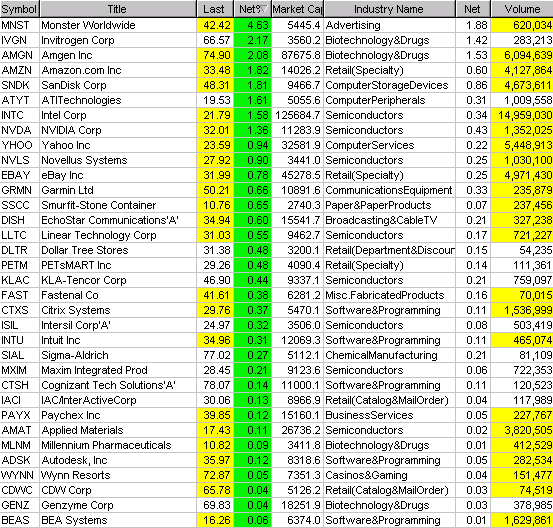 | Symbol | Title | Last | Net% | Market Cap | Industry Name | Net | Volume |
|---|---|---|---|---|---|---|---|
| MNST | Monster Worldwide | 42.42 | 4.63 | 5445.4 | Advertising | 1.88 | 620,034 |
| IVGN | Invitrogen Corp | 66.57 | 2.17 | 3560.2 | Biotechnology&Drugs | 1.42 | 283,213 |
| AMGN | Amgen Inc | 74.90 | 2.08 | 87675.8 | Biotechnology&Drugs | 1.53 | 6,094,639 |
| AMZN | Amazon.com Inc | 33.48 | 1.82 | 14026.2 | Retail(Specialty) | 0.60 | 4,127,864 |
| SNDK | SanDisk Corp | 48.31 | 1.81 | 9466.7 | ComputerStorageDevices | 0.86 | 4,673,611 |
| ATYT | ATITechnologies | 19.53 | 1.61 | 5055.6 | ComputerPeripherals | 0.31 | 1,009,558 |
| INTC | Intel Corp | 21.79 | 1.58 | 125684.7 | Semiconductors | 0.34 | 14,959,030 |
| NVDA | NVIDIA Corp | 32.01 | 1.36 | 11283.9 | Semiconductors | 0.43 | 1,352,025 |
| YHOO | Yahoo Inc | 23.59 | 0.94 | 32581.9 | ComputerServices | 0.22 | 5,448,913 |
| NVLS | Novellus Systems | 27.92 | 0.90 | 3441.0 | Semiconductors | 0.25 | 1,030,100 |
| EBAY | eBay Inc | 31.99 | 0.78 | 45278.5 | Retail(Specialty) | 0.25 | 4,971,430 |
| GRMN | Garmin Ltd | 50.21 | 0.66 | 10891.6 | CommunicationsEquipment | 0.33 | 235,879 |
| SSCC | Smurfit-Stone Container | 10.76 | 0.65 | 2740.3 | Paper&PaperProducts | 0.07 | 237,456 |
| DISH | EchoStar Communications'A' | 34.94 | 0.60 | 15541.7 | Broadcasting&CableTV | 0.21 | 327,238 |
| LLTC | Linear Technology Corp | 31.03 | 0.55 | 9462.7 | Semiconductors | 0.17 | 721,227 |
| DLTR | Dollar Tree Stores | 31.38 | 0.48 | 3200.1 | Retail(Department&Discour | 0.15 | 54,235 |
| PETM | PETsMART Inc | 29.26 | 0.48 | 4090.4 | Retail(Specialty) | 0.14 | 111,361 |
| KLAC | KLA-Tencor Corp | 46.90 | 0.44 | 9337.1 | Semiconductors | 0.21 | 759,097 |
| FAST | Fastenal Co | 41.61 | 0.38 | 6281.2 | Misc.FabricatedProducts | 0.16 | 70,015 |
| CTXS | Citrix Systems | 29.76 | 0.37 | 5470.1 | Software&Programming | 0.11 | 1,536,999 |
| ISIL | Intersil Corp'A' | 24.97 | 0.32 | 3506.0 | Semiconductors | 0.08 | 503,419 |
| INTU | Intuit Inc | 34.96 | 0.31 | 12069.3 | Software&Programming | 0.11 | 465,074 |
| SIAL | Sigma-Aldrich | 77.02 | 0.27 | 5112.1 | ChemicalManufacturing | 0.21 | 81,109 |
| MXIM | Maxim Integrated Prod | 28.45 | 0.21 | 9123.6 | Semiconductors | 0.06 | 722,353 |
| CTSH | Cognizant Tech Solutions'A' | 78.07 | 0.14 | 11000.1 | Software&Programming | 0.11 | 120,523 |
| IACI | IAC/InterActiveCorp | 30.06 | 0.13 | 8966.9 | Retail(Catalog&MailOrder) | 0.04 | 117,989 |
| PAYX | Paychex Inc | 39.85 | 0.12 | 15160.1 | BusinessServices | 0.05 | 227,767 |
| AMAT | Applied Materials | 17.43 | 0.11 | 26736.2 | Semiconductors | 0.02 | 3,820,505 |
| MLNM | Millennium Pharmaceuticals | 10.82 | 0.09 | 3411.8 | Biotechnology&Drugs | 0.01 | 412,529 |
| ADSK | Autodesk, Inc | 35.97 | 0.12 | 8318.6 | Software&Programming | 0.05 | 282,534 |
| WYNN | Wynn Resorts | 72.87 | 0.05 | 7351.3 | Casinos&Gaming | 0.04 | 151,477 |
| CDWC | CDW Corp | 65.78 | 0.04 | 5126.2 | Retail(Catalog&MailOrder) | 0.03 | 74,519 |
| GENZ | Genzyme Corp | 69.83 | 0.04 | 18251.9 | Biotechnology&Drugs | 0.03 | 378,985 |
| BEAS | BEA Systems | 16.26 | 0.06 | 6374.0 | Software&Programming | 0.01 | 1,629,861 |